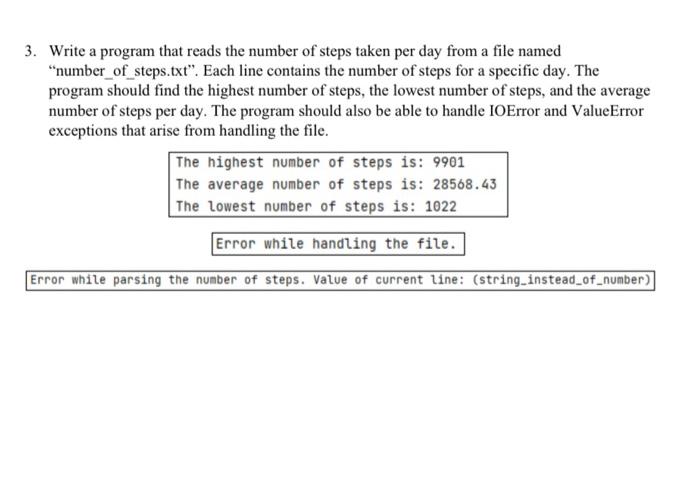 3. Write a program that reads the number of steps taken per day from a file named "number_of_steps.txt". Each line contains the number of steps for a specific day. The program should find the highest number of steps, the lowest number of steps, and the average number of steps per day. The program should also be able to handle IOError and ValueError exceptions that arise from handling the file.

The highest number of steps is: 9901
The average number of steps is: 28568.43
The lowest number of steps is: 1022

Error while handling the file.

Error while parsing the number of steps. Value of current line: (string_instead_of_number)